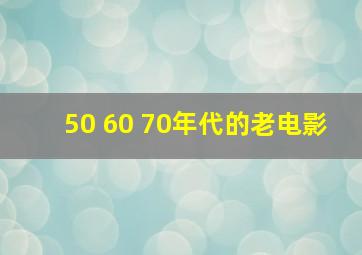 50 60 70年代的老电影